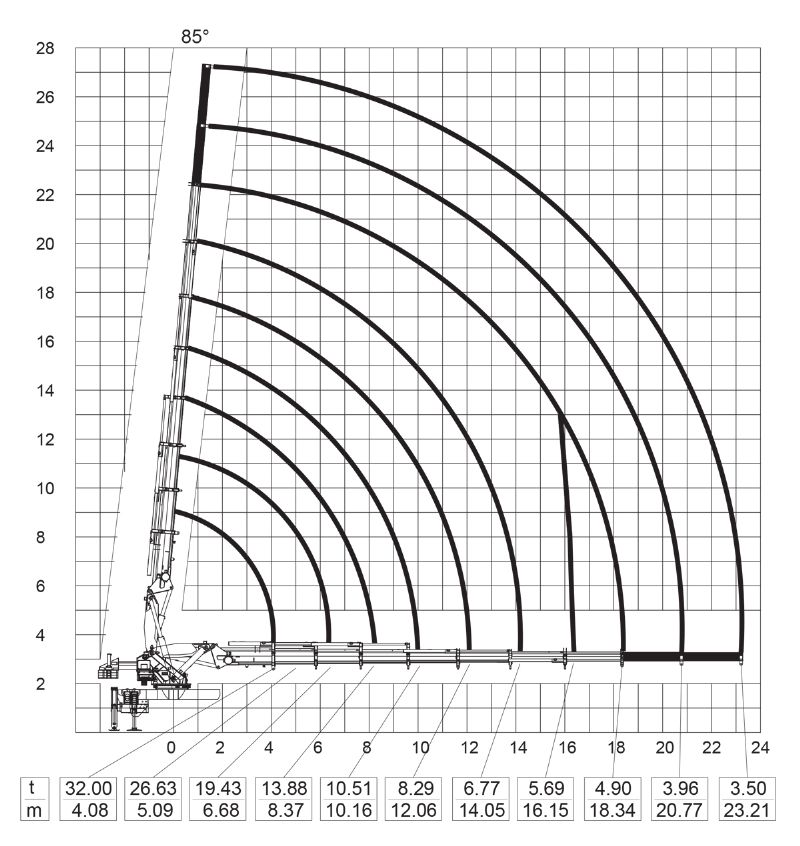 85°

28
26
24
22
20
18
16
14
12
10
8
6
4
2

0 2 4 6 8 10 12 14 16 18 20 22 24

| t | 32.00 | 26.63 | 19.43 | 13.88 | 10.51 | 8.29 | 6.77 | 5.69 | 4.90 | 3.96 | 3.50 |
|---|---|---|---|---|---|---|---|---|---|---|---|
| m | 4.08 | 5.09 | 6.68 | 8.37 | 10.16 | 12.06 | 14.05 | 16.15 | 18.34 | 20.77 | 23.21 |